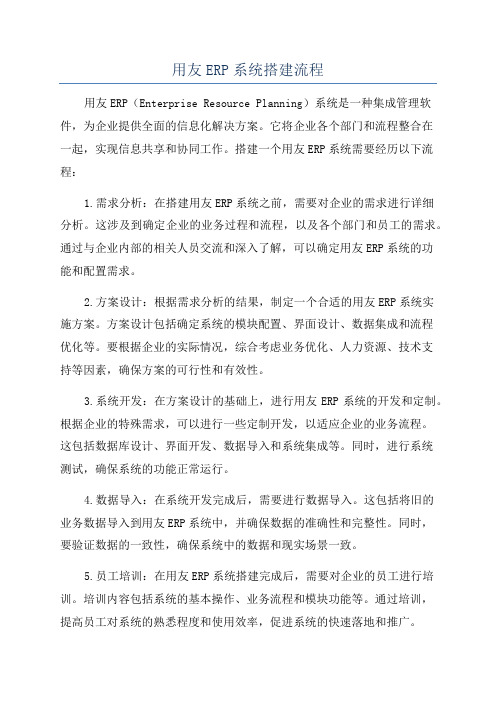 用友 ERP 系统搭建流程

用友 ERP（Enterprise Resource Planning）系统是一种集成管理软件，为企业提供全面的信息化解决方案。它将企业各个部门和流程整合在一起，实现信息共享和协同工作。搭建一个用友 ERP 系统需要经历以下流程：

1.需求分析：在搭建用友 ERP 系统之前，需要对企业的需求进行详细分析。这涉及到确定企业的业务过程和流程，以及各个部门和员工的需求。通过与企业内部的相关人员交流和深入了解，可以确定用友 ERP 系统的功能和配置需求。

2.方案设计：根据需求分析的结果，制定一个合适的用友 ERP 系统实施方案。方案设计包括确定系统的模块配置、界面设计、数据集成和流程优化等。要根据企业的实际情况，综合考虑业务优化、人力资源、技术支持等因素，确保方案的可行性和有效性。

3.系统开发：在方案设计的基础上，进行用友 ERP 系统的开发和定制。根据企业的特殊需求，可以进行一些定制开发，以适应企业的业务流程。这包括数据库设计、界面开发、数据导入和系统集成等。同时，进行系统测试，确保系统的功能正常运行。

4.数据导入：在系统开发完成后，需要进行数据导入。这包括将旧的业务数据导入到用友 ERP 系统中，并确保数据的准确性和完整性。同时，要验证数据的一致性，确保系统中的数据和现实场景一致。

5.员工培训：在用友 ERP 系统搭建完成后，需要对企业的员工进行培训。培训内容包括系统的基本操作、业务流程和模块功能等。通过培训，提高员工对系统的熟悉程度和使用效率，促进系统的快速落地和推广。